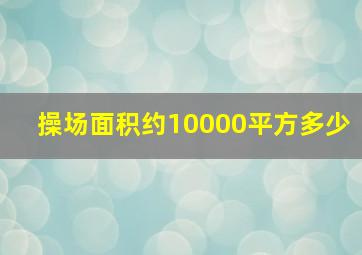 操场面积约10000平方多少